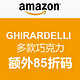 amazon

GHIRARDELLI
多款巧克力
额外85折码